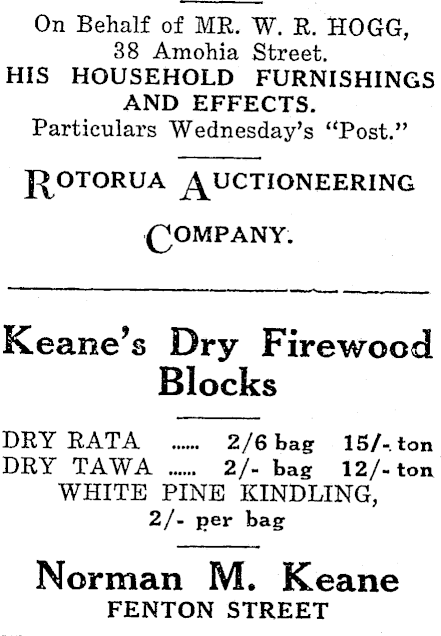 On Behalf of MR. W. R. HOGG,
38 Amohia Street.
HIS HOUSEHOLD FURNISHINGS AND EFFECTS.
Particulars Wednesday's "Post."

ROTORUA AUCTIONEERING COMPANY.

Keane's Dry Firewood Blocks

DRY RATA ...... 2/6 bag 15/- ton
DRY TAWA ...... 2/- bag 12/- ton
WHITE PINE KINDLING,
2/- per bag

Norman M. Keane
FENTON STREET